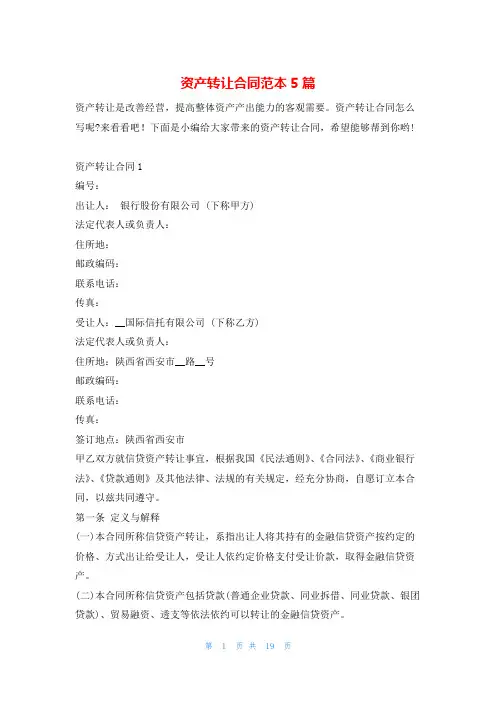 资产转让合同范本 5 篇

资产转让是改善经营，提高整体资产产出能力的客观需要。资产转让合同怎么写呢?来看看吧！下面是小编给大家带来的资产转让合同，希望能够帮到你哟！

资产转让合同 1

编号：

出让人： 银行股份有限公司（下称甲方）

法定代表人或负责人：

住所地：

邮政编码：

联系电话：

传真：

受让人：__国际信托有限公司（下称乙方）

法定代表人或负责人：

住所地：陕西省西安市__路__号

邮政编码：

联系电话：

传真：

签订地点：陕西省西安市

甲乙双方就信贷资产转让事宜，根据我国《民法通则》、《合同法》、《商业银行法》、《贷款通则》及其他法律、法规的有关规定，经充分协商，自愿订立本合同，以兹共同遵守。

第一条 定义与解释

(一)本合同所称信贷资产转让，系指出让人将其持有的金融信贷资产按约定的价格、方式出让给受让人，受让人依约定价格支付受让价款，取得金融信贷资产。

(二)本合同所称信贷资产包括贷款(普通企业贷款、同业拆借、同业贷款、银团贷款)、贸易融资、透支等依法依约可以转让的金融信贷资产。

第 1 页 共 19 页